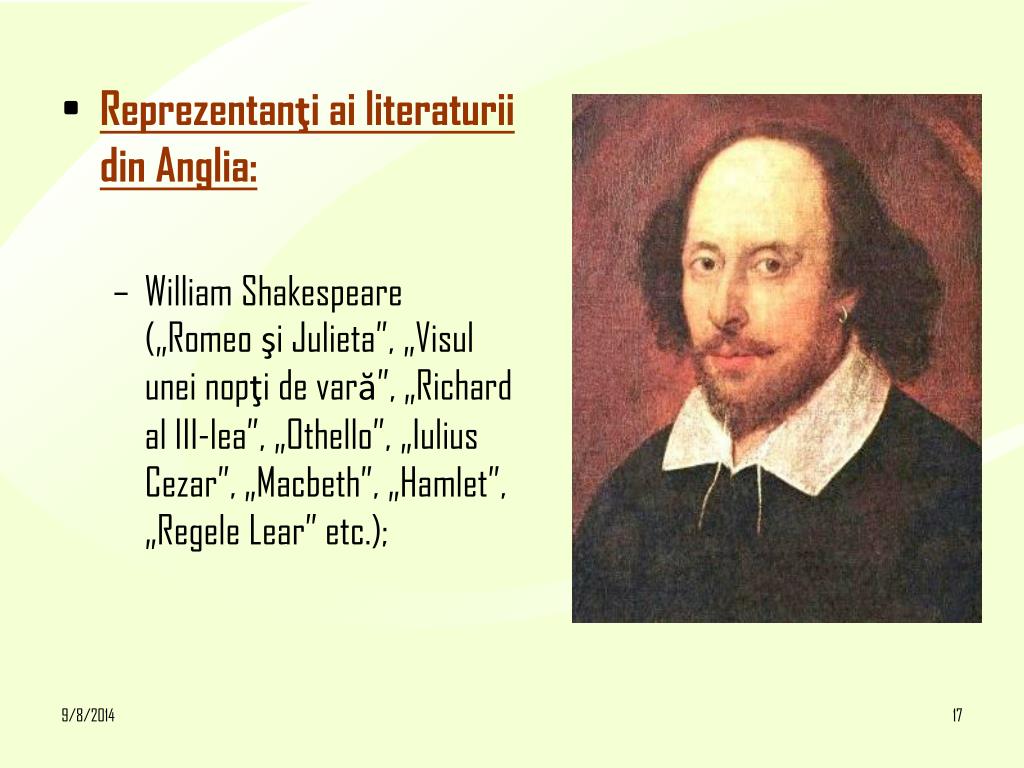 • Reprezentanţi ai literaturii din Anglia:

– William Shakespeare („Romeo şi Julieta”, „Visul unei nopţi de vară”, „Richard al III-lea”, „Othello”, „Iulius Cezar”, „Macbeth”, „Hamlet”, „Regele Lear” etc.);

9/8/2014

17